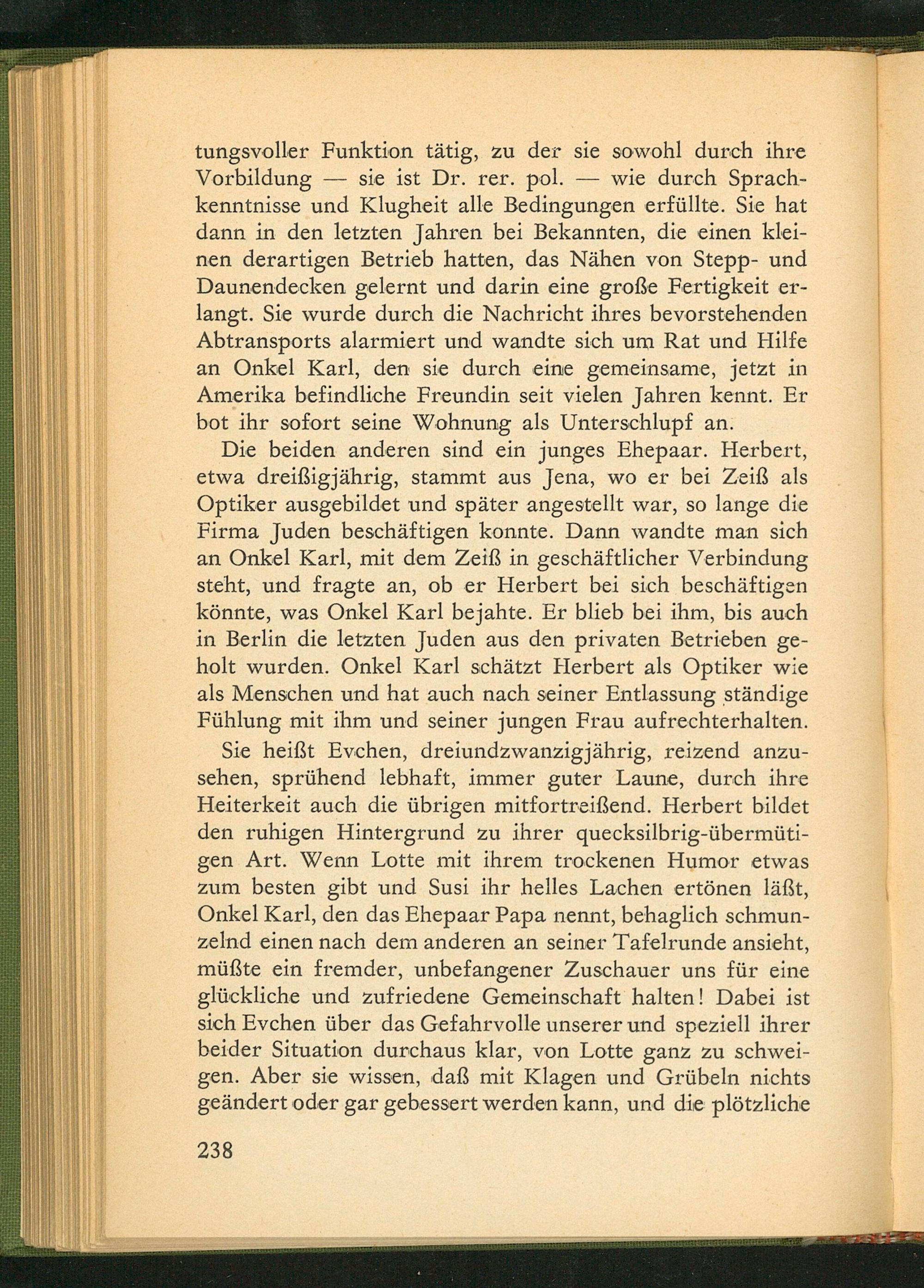 tungsvoller Funktion tätig, zu der sie sowohl durch ihre Vorbildung — sie ist Dr. rer. pol. — wie durch Sprachkenntnisse und Klugheit alle Bedingungen erfüllte. Sie hat dann in den letzten Jahren bei Bekannten, die einen kleinen derartigen Betrieb hatten, das Nähen von Stepp- und Daunendecken gelernt und darin eine große Fertigkeit erlangt. Sie wurde durch die Nachricht ihres bevorstehenden Abtransports alarmiert und wandte sich um Rat und Hilfe an Onkel Karl, den sie durch eine gemeinsame, jetzt in Amerika befindliche Freundin seit vielen Jahren kennt. Er bot ihr sofort seine Wohnung als Unterschlupf an.

Die beiden anderen sind ein junges Ehepaar. Herbert, etwa dreißigjährig, stammt aus Jena, wo er bei Zeiß als Optiker ausgebildet und später angestellt war, so lange die Firma Juden beschäftigen konnte. Dann wandte man sich an Onkel Karl, mit dem Zeiß in geschäftlicher Verbindung steht, und fragte an, ob er Herbert bei sich beschäftigen könnte, was Onkel Karl bejahte. Er blieb bei ihm, bis auch in Berlin die letzten Juden aus den privaten Betrieben geholt wurden. Onkel Karl schätzt Herbert als Optiker wie als Menschen und hat auch nach seiner Entlassung ständige Fühlung mit ihm und seiner jungen Frau aufrechterhalten.

Sie heißt Evchen, dreiundzwanzigjährig, reizend anzusehen, sprühend lebhaft, immer guter Laune, durch ihre Heiterkeit auch die übrigen mitfortreißend. Herbert bildet den ruhigen Hintergrund zu ihrer quecksilbrig-übermütigen Art. Wenn Lotte mit ihrem trockenen Humor etwas zum besten gibt und Susi ihr helles Lachen ertönen läßt, Onkel Karl, den das Ehepaar Papa nennt, behaglich schmunzelnd einen nach dem anderen an seiner Tafelrunde ansieht, müßte ein fremder, unbefangener Zuschauer uns für eine glückliche und zufriedene Gemeinschaft halten! Dabei ist sich Evchen über das Gefahrvolle unserer und speziell ihrer beider Situation durchaus klar, von Lotte ganz zu schweigen. Aber sie wissen, daß mit Klagen und Grübeln nichts geändert oder gar gebessert werden kann, und die plötzliche

238